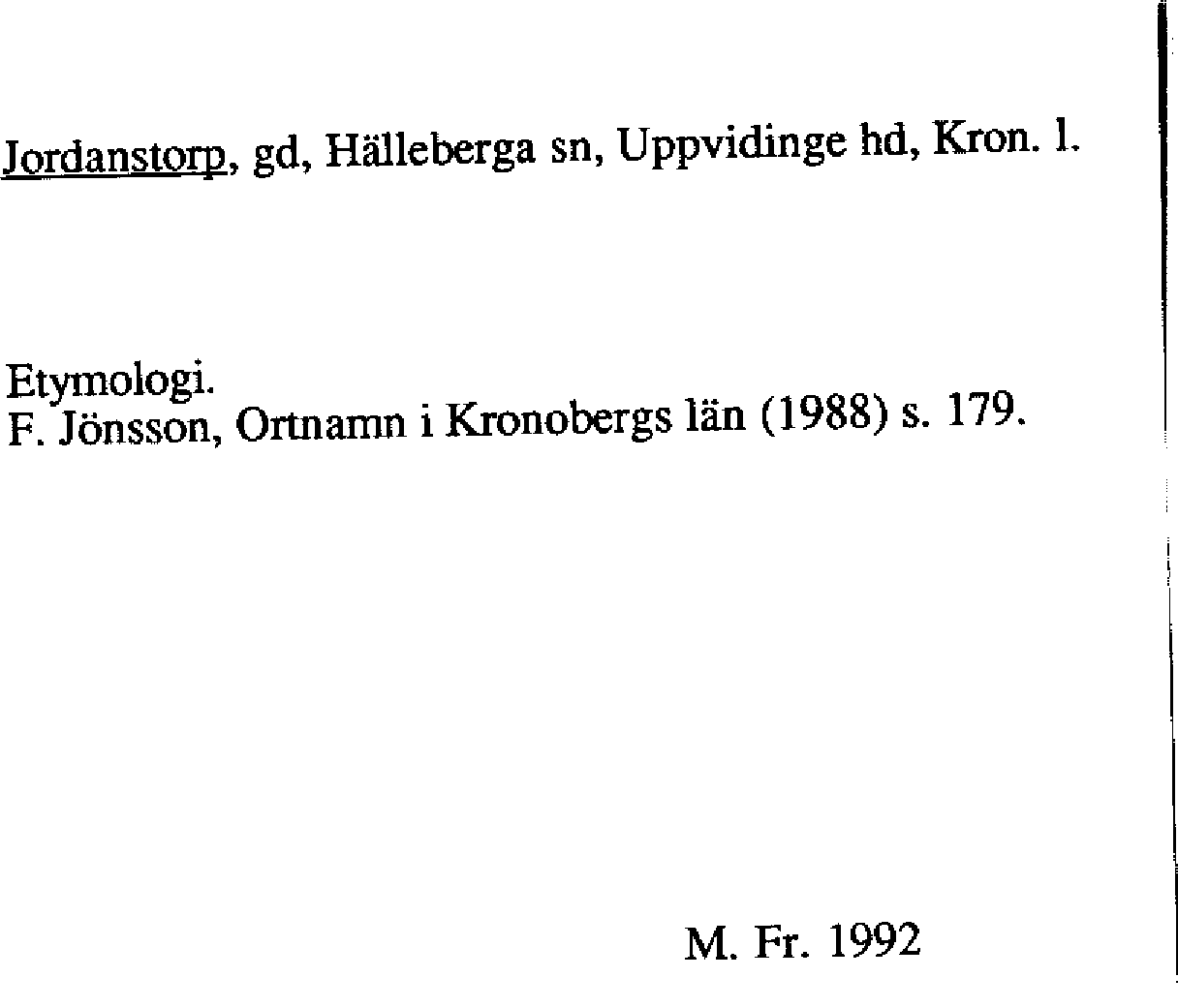 Jordanstorp, gd, Hälleberga sn, Uppvidinge hd, Kron. l.

Etymologi.
F. Jönsson, Ortnamn i Kronobergs län (1988) s. 179.

M. Fr. 1992